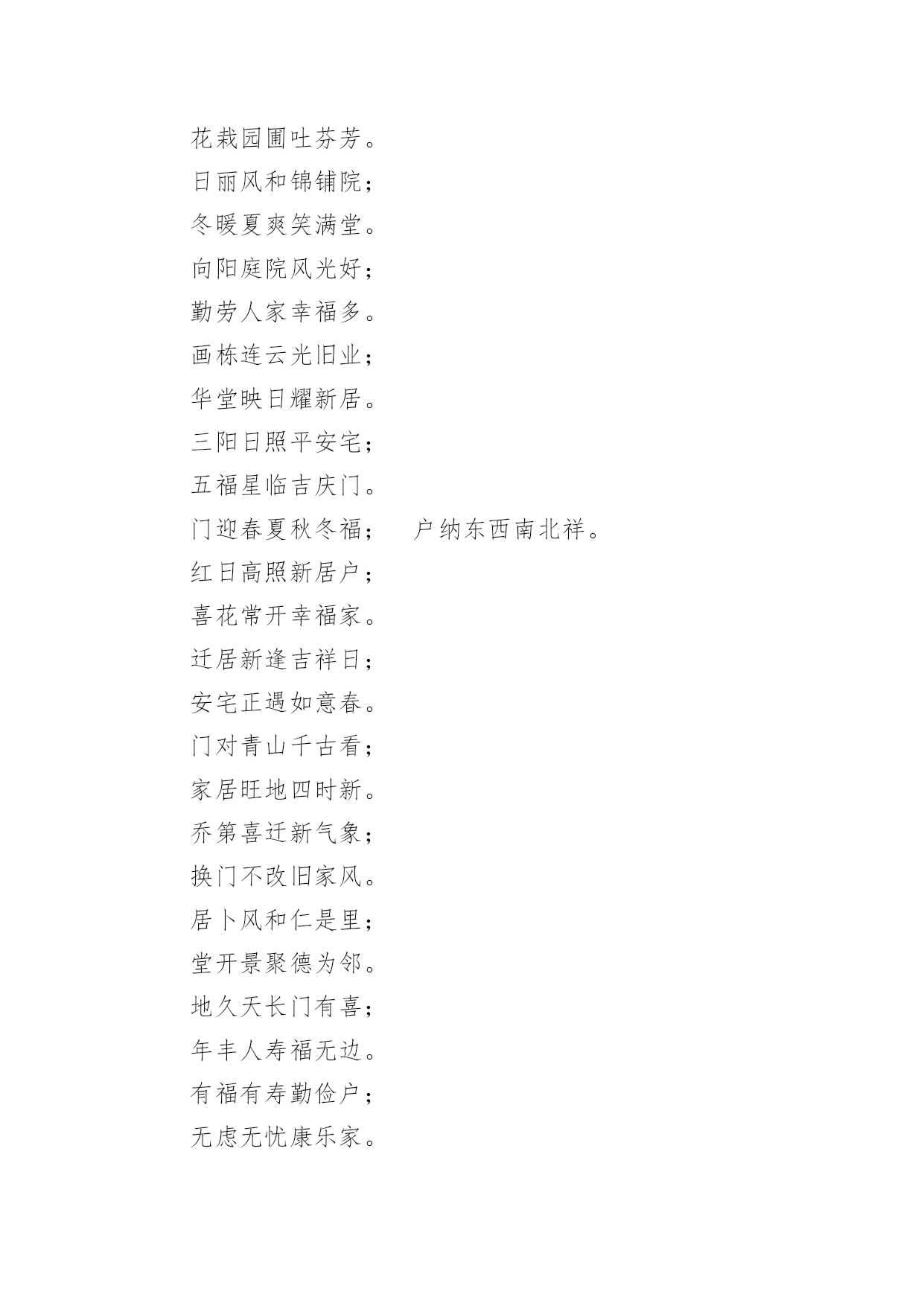 花栽园圃吐芬芳。
日丽风和锦铺院；
冬暖夏爽笑满堂。
向阳庭院风光好；
勤劳人家幸福多。
画栋连云光旧业；
华堂映日耀新居。
三阳日照平安宅；
五福星临吉庆门。
门迎春夏秋冬福；　户纳东西南北祥。
红日高照新居户；
喜花常开幸福家。
迁居新逢吉祥日；
安宅正遇如意春。
门对青山千古看；
家居旺地四时新。
乔第喜迁新气象；
换门不改旧家风。
居卜风和仁是里；
堂开景聚德为邻。
地久天长门有喜；
年丰人寿福无边。
有福有寿勤俭户；
无虑无忧康乐家。